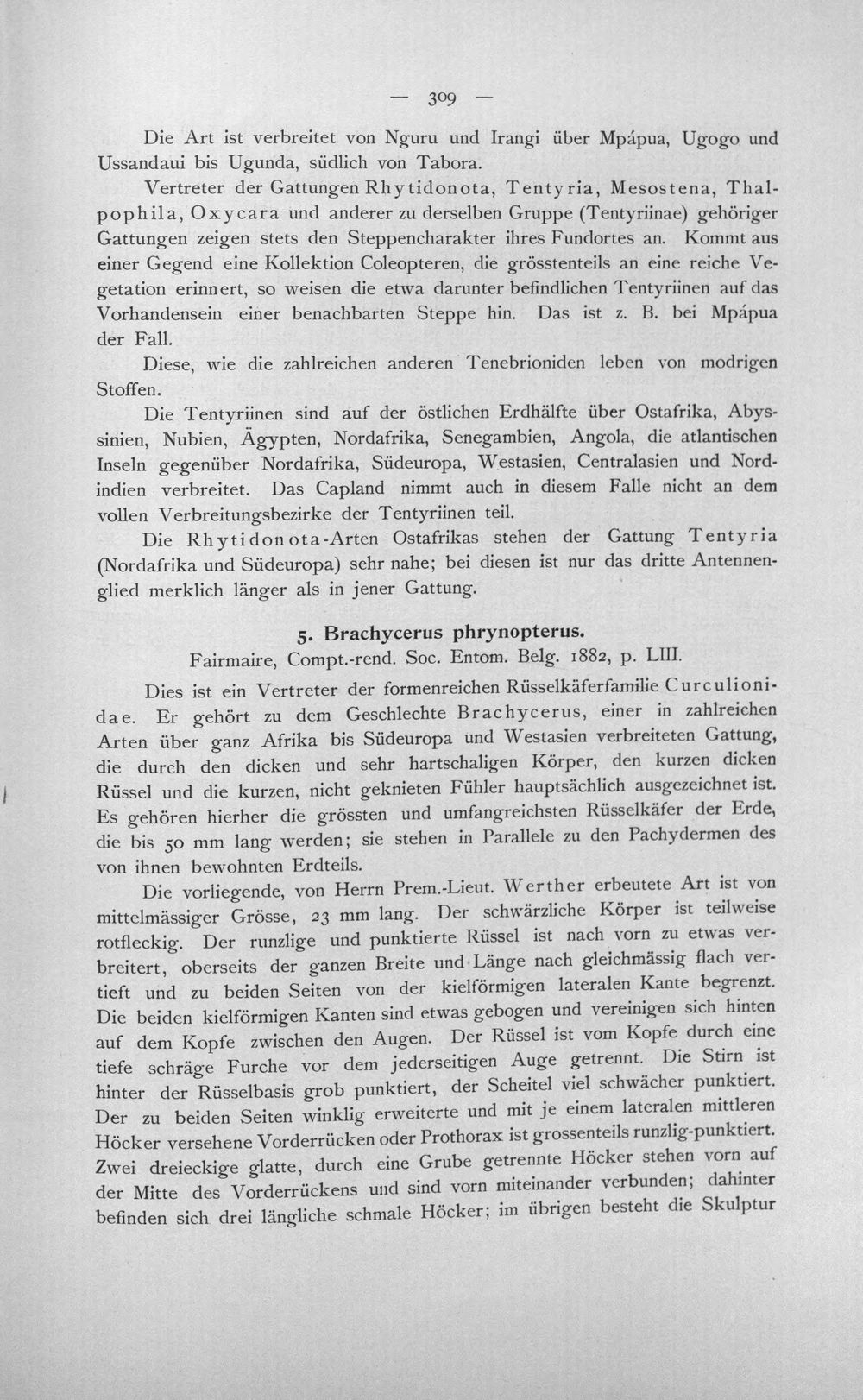 — 309 —

Die Art ist verbreitet von Nguru und Irangi über Mpápua, Ugogo und Ussandaui bis Ugunda, südlich von Tabora.

Vertreter der Gattungen Rhytidonota, Tentyria, Mesostena, Thalpophila, Oxycara und anderer zu derselben Gruppe (Tentyriinae) gehöriger Gattungen zeigen stets den Steppencharakter ihres Fundortes an. Kommt aus einer Gegend eine Kollektion Coleopteren, die grösstenteils an eine reiche Vegetation erinnert, so weisen die etwa darunter befindlichen Tentyriinen auf das Vorhandensein einer benachbarten Steppe hin. Das ist z. B. bei Mpápua der Fall.

Diese, wie die zahlreichen anderen Tenebrioniden leben von modrigen Stoffen.

Die Tentyriinen sind auf der östlichen Erdhälfte über Ostafrika, Abyssinien, Nubien, Ägypten, Nordafrika, Senegambien, Angola, die atlantischen Inseln gegenüber Nordafrika, Südeuropa, Westasien, Centralasien und Nordindien verbreitet. Das Capland nimmt auch in diesem Falle nicht an dem vollen Verbreitungsbezirke der Tentyriinen teil.

Die Rhytidonota-Arten Ostafrikas stehen der Gattung Tentyria (Nordafrika und Südeuropa) sehr nahe; bei diesen ist nur das dritte Antennenglied merklich länger als in jener Gattung.

5. Brachycerus phrynopterus.

Fairmaire, Compt.-rend. Soc. Entom. Belg. 1882, p. LIII.

Dies ist ein Vertreter der formenreichen Rüsselkäferfamilie Curculionidae. Er gehört zu dem Geschlechte Brachycerus, einer in zahlreichen Arten über ganz Afrika bis Südeuropa und Westasien verbreiteten Gattung, die durch den dicken und sehr hartschaligen Körper, den kurzen dicken Rüssel und die kurzen, nicht geknieten Fühler hauptsächlich ausgezeichnet ist. Es gehören hierher die grössten und umfangreichsten Rüsselkäfer der Erde, die bis 50 mm lang werden; sie stehen in Parallele zu den Pachydermen des von ihnen bewohnten Erdteils.

Die vorliegende, von Herrn Prem.-Lieut. Werther erbeutete Art ist von mittelmässiger Grösse, 23 mm lang. Der schwärzliche Körper ist teilweise rotfleckig. Der runzlige und punktierte Rüssel ist nach vorn zu etwas verbreitert, oberseits der ganzen Breite und Länge nach gleichmässig flach vertieft und zu beiden Seiten von der kielförmigen lateralen Kante begrenzt. Die beiden kielförmigen Kanten sind etwas gebogen und vereinigen sich hinten auf dem Kopfe zwischen den Augen. Der Rüssel ist vom Kopfe durch eine tiefe schräge Furche vor dem jederseitigen Auge getrennt. Die Stirn ist hinter der Rüsselbasis grob punktiert, der Scheitel viel schwächer punktiert. Der zu beiden Seiten winklig erweiterte und mit je einem lateralen mittleren Höcker versehene Vorderrücken oder Prothorax ist grossenteils runzlig-punktiert. Zwei dreieckige glatte, durch eine Grube getrennte Höcker stehen vorn auf der Mitte des Vorderrückens und sind vorn miteinander verbunden; dahinter befinden sich drei längliche schmale Höcker; im übrigen besteht die Skulptur